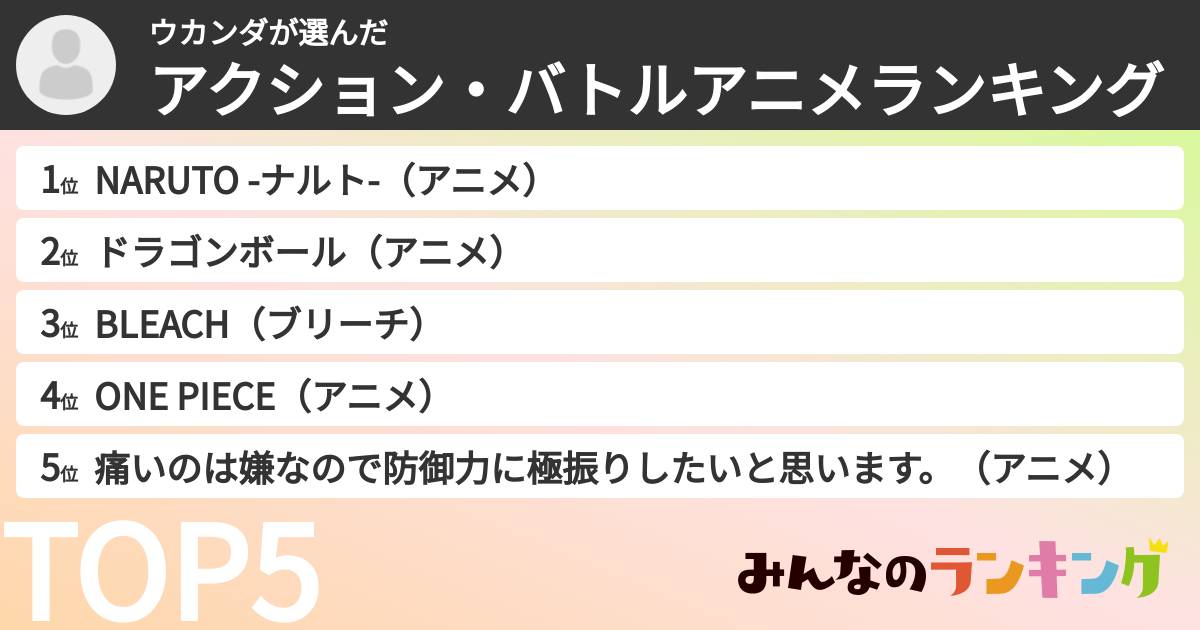 ウカンダが選んだ
アクション・バトルアニメランキング

1位 NARUTO -ナルト-（アニメ）

2位 ドラゴンボール（アニメ）

3位 BLEACH（ブリーチ）

4位 ONE PIECE（アニメ）

5位 痛いのは嫌なので防御力に極振りしたいと思います。（アニメ）

TOP5

みんなのランキング